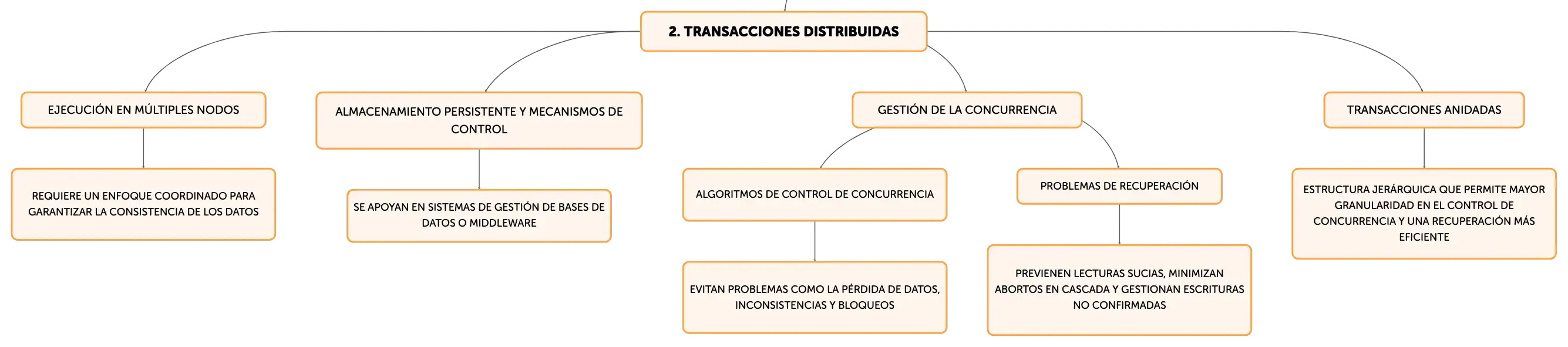 2. TRANSACCIONES DISTRIBUIDAS

EJECUCIÓN EN MÚLTIPLES NODOS

REQUIERE UN ENFOQUE COORDINADO PARA GARANTIZAR LA CONSISTENCIA DE LOS DATOS

ALMACENAMIENTO PERSISTENTE Y MECANISMOS DE CONTROL

SE APOYAN EN SISTEMAS DE GESTIÓN DE BASES DE DATOS O MIDDLEWARE

GESTIÓN DE LA CONCURRENCIA

ALGORITMOS DE CONTROL DE CONCURRENCIA

EVITAN PROBLEMAS COMO LA PÉRDIDA DE DATOS, INCONSISTENCIAS Y BLOQUEOS

PROBLEMAS DE RECUPERACIÓN

PREVIENEN LECTURAS SUCIAS, MINIMIZAN ABORTOS EN CASCADA Y GESTIONAN ESCRITURAS NO CONFIRMADAS

TRANSACCIONES ANIDADAS

ESTRUCTURA JERÁRQUICA QUE PERMITE MAYOR GRANULARIDAD EN EL CONTROL DE CONCURRENCIA Y UNA RECUPERACIÓN MÁS EFICIENTE